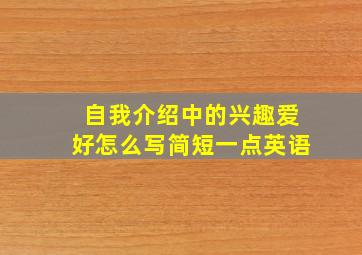 自我介绍中的兴趣爱好怎么写简短一点英语